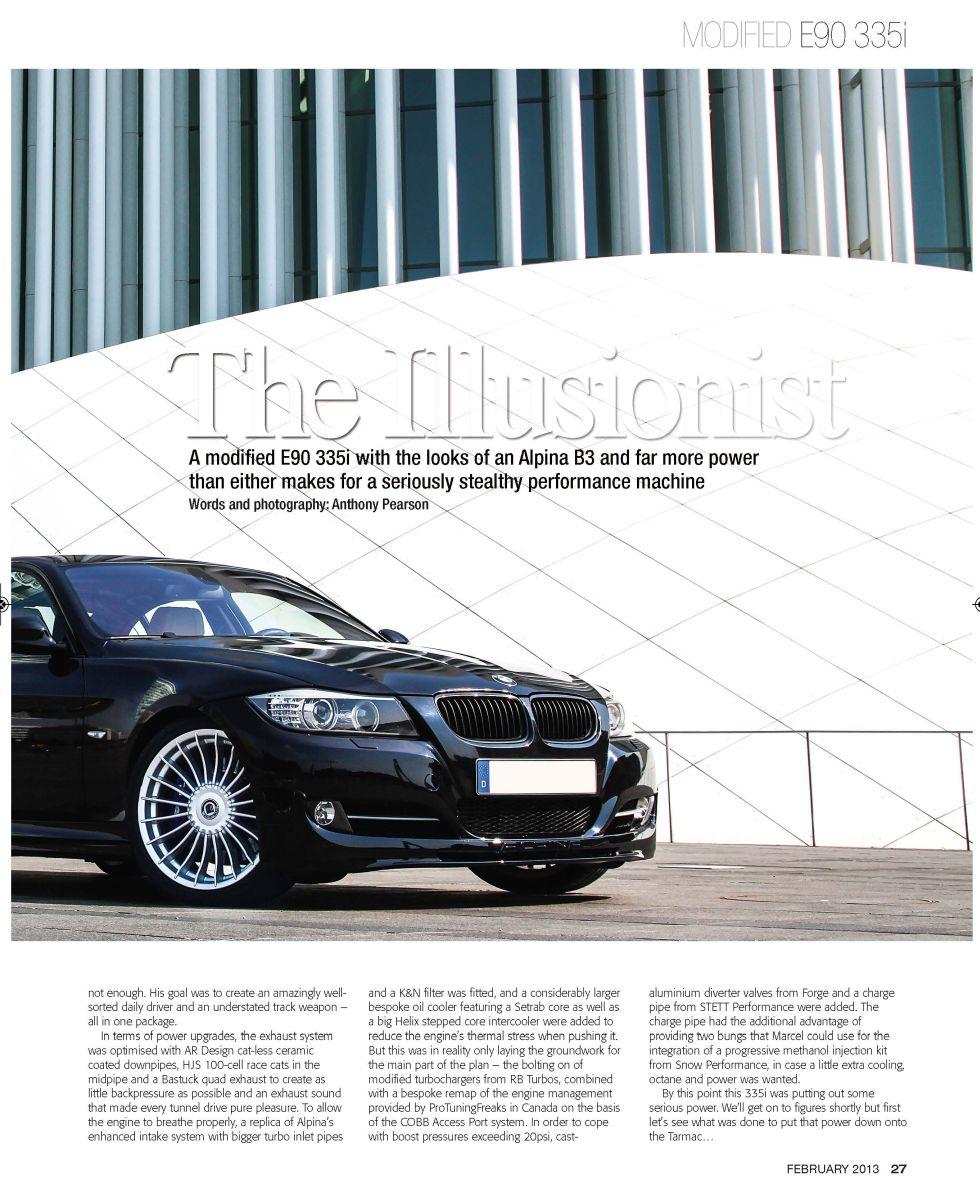 MODIFIED E90 335i

The Illusionist

A modified E90 335i with the looks of an Alpina B3 and far more power than either makes for a seriously stealthy performance machine

Words and photography: Anthony Pearson

D

not enough. His goal was to create an amazingly well-sorted daily driver and an understated track weapon – all in one package.

In terms of power upgrades, the exhaust system was optimised with AR Design cat-less ceramic coated downpipes, HJS 100-cell race cats in the midpipe and a Bastuck quad exhaust to create as little backpressure as possible and an exhaust sound that made every tunnel drive pure pleasure. To allow the engine to breathe properly, a replica of Alpina's enhanced intake system with bigger turbo inlet pipes and a K&N filter was fitted, and a considerably larger bespoke oil cooler featuring a Setrab core as well as a big Helix stepped core intercooler were added to reduce the engine's thermal stress when pushing it. But this was in reality only laying the groundwork for the main part of the plan – the bolting on of modified turbochargers from RB Turbos, combined with a bespoke remap of the engine management provided by ProTuningFreaks in Canada on the basis of the COBB Access Port system. In order to cope with boost pressures exceeding 20psi, cast-aluminium diverter valves from Forge and a charge pipe from STETT Performance were added. The charge pipe had the additional advantage of providing two bungs that Marcel could use for the integration of a progressive methanol injection kit from Snow Performance, in case a little extra cooling, octane and power was wanted.

By this point this 335i was putting out some serious power. We'll get on to figures shortly but first let's see what was done to put that power down onto the Tarmac…

FEBRUARY 2013 27